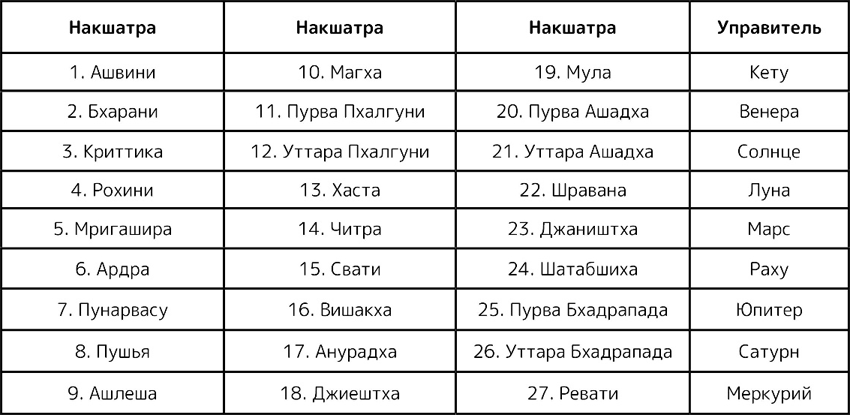 | Накшатра | Накшатра | Накшатра | Управитель |
|---|---|---|---|
| 1. Ашвини | 10. Магха | 19. Мула | Кету |
| 2. Бхарани | 11. Пурва Пхалгуни | 20. Пурва Ашадха | Венера |
| 3. Криттика | 12. Уттара Пхалгуни | 21. Уттара Ашадха | Солнце |
| 4. Рохини | 13. Хаста | 22. Шравана | Луна |
| 5. Мригашира | 14. Читра | 23. Джаништха | Марс |
| 6. Ардра | 15. Свати | 24. Шатабшиха | Раху |
| 7. Пунарвасу | 16. Вишакха | 25. Пурва Бхадрапада | Юпитер |
| 8. Пушья | 17. Анурадха | 26. Уттара Бхадрапада | Сатурн |
| 9. Ашлеша | 18. Джиештха | 27. Ревати | Меркурий |